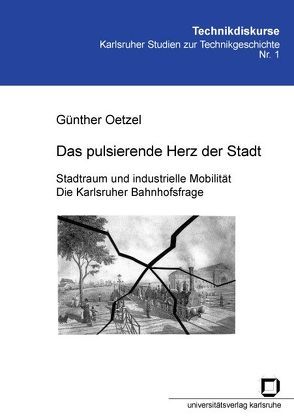 Technikdiskurse
Karlsruher Studien zur Technikgeschichte
Nr. 1

Günther Oetzel

Das pulsierende Herz der Stadt

Stadtraum und industrielle Mobilität
Die Karlsruher Bahnhofsfrage

universitätsverlag karlsruhe